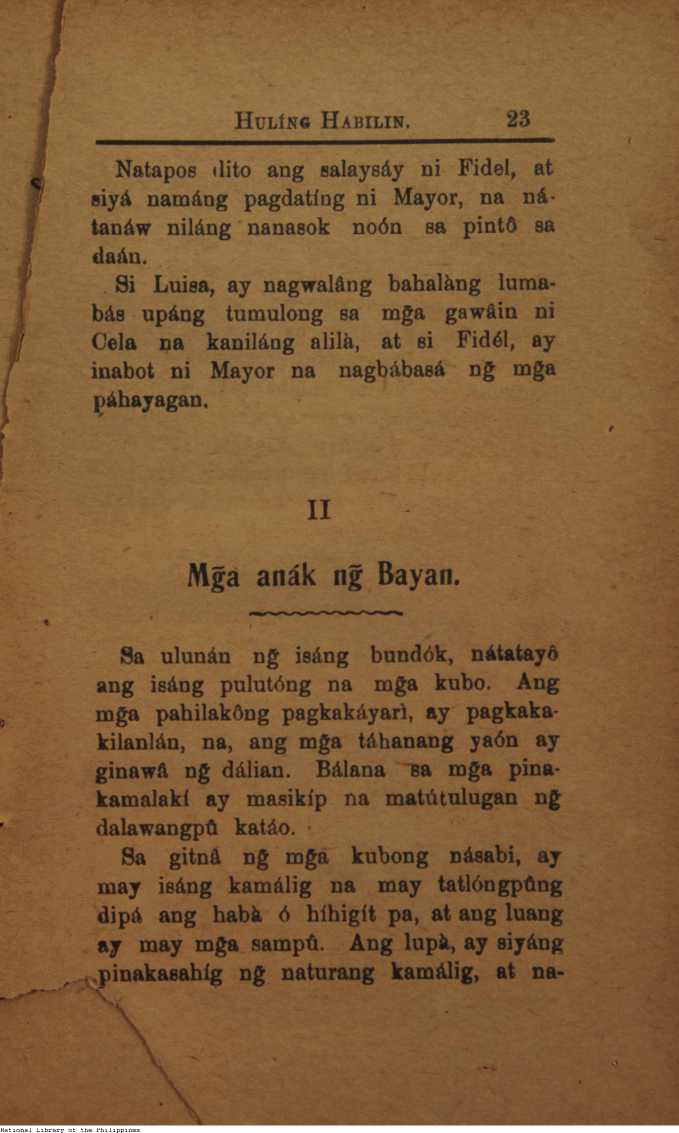 HULÍNG HABILIN. 23

Natapos dito ang salaysáy ni Fidel, at siyá namáng pagdatíng ni Mayor, na nátanáw niláng nanasok noón sa pintô sa daán.

Si Luisa, ay nagwalâng bahalàng lumabás upáng tumulong sa mg̃a gawâin ni Cela na kaniláng alilà, at si Fidél, ay inabot ni Mayor na nagbábasá ng̃ mg̃a páhayagan.

II

Mg̃a anák ng̃ Bayan.

Sa ulunán ng̃ isáng bundók, nátatayô ang isáng pulutóng na mg̃a kubo. Ang mg̃a pahilakông pagkakáyarì, ay pagkakakilanlán, na, ang mg̃a táhanang yaón ay ginawâ ng̃ dálian. Bálana sa mg̃a pinakamalakí ay masikíp na matútulugan ng̃ dalawangpû katáo.

Sa gitnâ ng̃ mg̃a kubong násabi, ay may isáng kamálig na may tatlóngpûng dipá ang habà ó híhigít pa, at ang luang ay may mg̃a sampû. Ang lupà, ay siyáng pinakasahíg ng̃ naturang kamálig, at na-

National Library of the Philippines